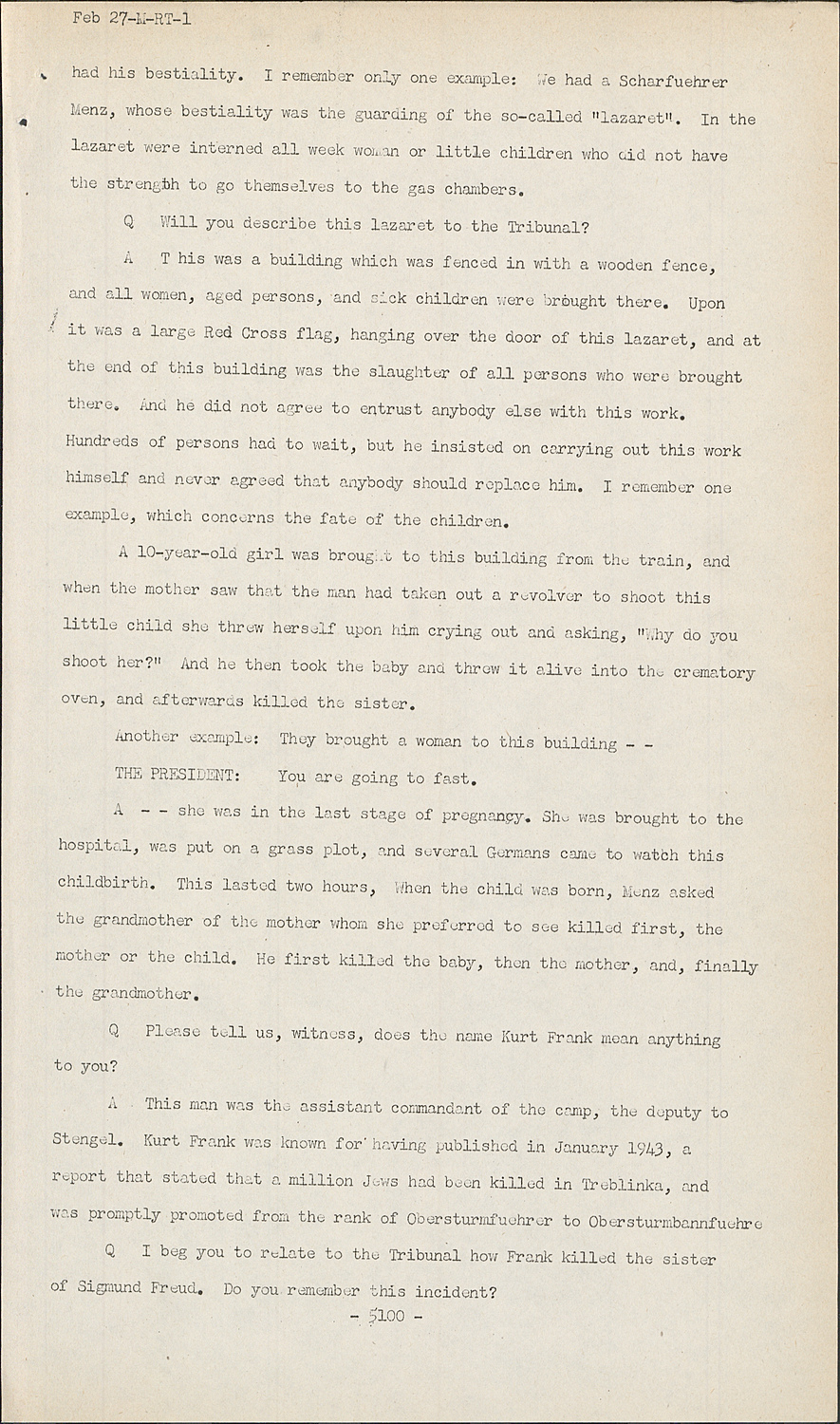 Feb 27-M-RT-1

had his bestiality. I remember only one example: We had a Scharfuehrer Menz, whose bestiality was the guarding of the so-called "lazaret". In the lazaret were interned all week woman or little children who did not have the strength to go themselves to the gas chambers.

Q Will you describe this lazaret to the Tribunal?

A T his was a building which was fenced in with a wooden fence, and all women, aged persons, and sick children were brought there. Upon it was a large Red Cross flag, hanging over the door of this lazaret, and at the end of this building was the slaughter of all persons who were brought there. And he did not agree to entrust anybody else with this work. Hundreds of persons had to wait, but he insisted on carrying out this work himself and never agreed that anybody should replace him. I remember one example, which concerns the fate of the children.

A 10-year-old girl was brought to this building from the train, and when the mother saw that the man had taken out a revolver to shoot this little child she threw herself upon him crying out and asking, "Why do you shoot her?" And he then took the baby and threw it alive into the crematory oven, and afterwards killed the sister.

Another example: They brought a woman to this building - -

THE PRESIDENT: You are going to fast.

A - - she was in the last stage of pregnancy. She was brought to the hospital, was put on a grass plot, and several Germans came to watch this childbirth. This lasted two hours, When the child was born, Menz asked the grandmother of the mother whom she preferred to see killed first, the mother or the child. He first killed the baby, then the mother, and, finally the grandmother.

Q Please tell us, witness, does the name Kurt Frank mean anything to you?

A This man was the assistant commandant of the camp, the deputy to Stengel. Kurt Frank was known for having published in January 1943, a report that stated that a million Jews had been killed in Treblinka, and was promptly promoted from the rank of Obersturmfuehrer to Obersturmbannfuehre

Q I beg you to relate to the Tribunal how Frank killed the sister of Sigmund Freud. Do you remember this incident?

- 5100 -